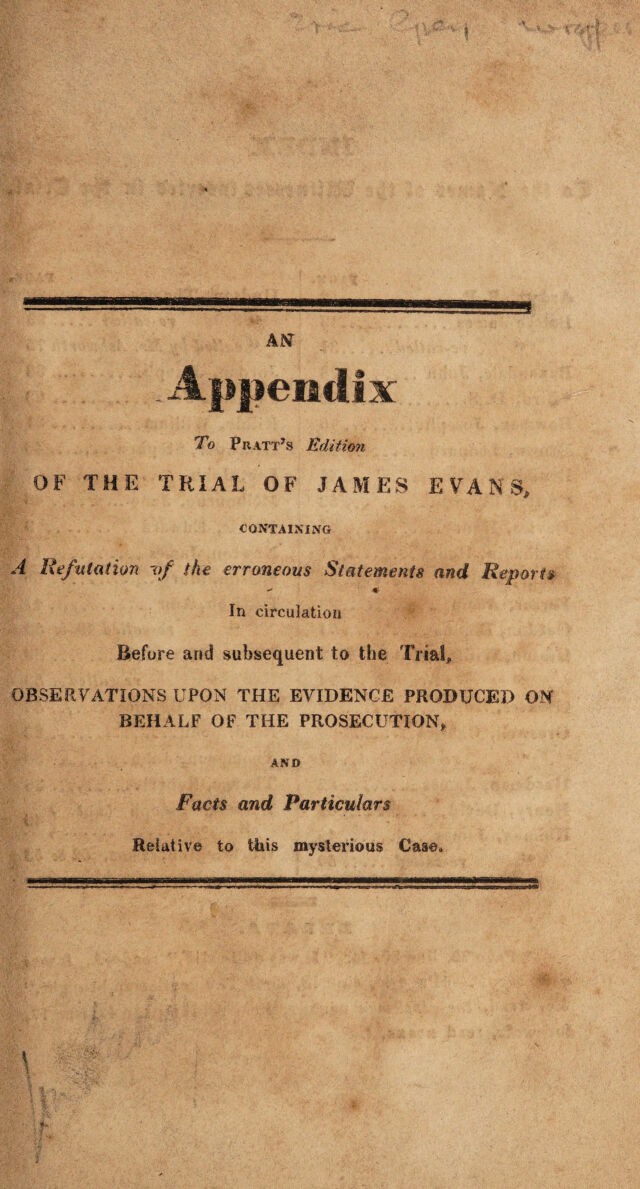 AN

Appendix

To Pratt's Edition

OF THE TRIAL OF JAMES EVANS,

CONTAINING

A Refutation of the erroneous Statements and Reports

In circulation

Before and subsequent to the Trial,

OBSERVATIONS UPON THE EVIDENCE PRODUCED ON BEHALF OF THE PROSECUTION,

AND

Facts and Particulars

Relative to this mysterious Case.